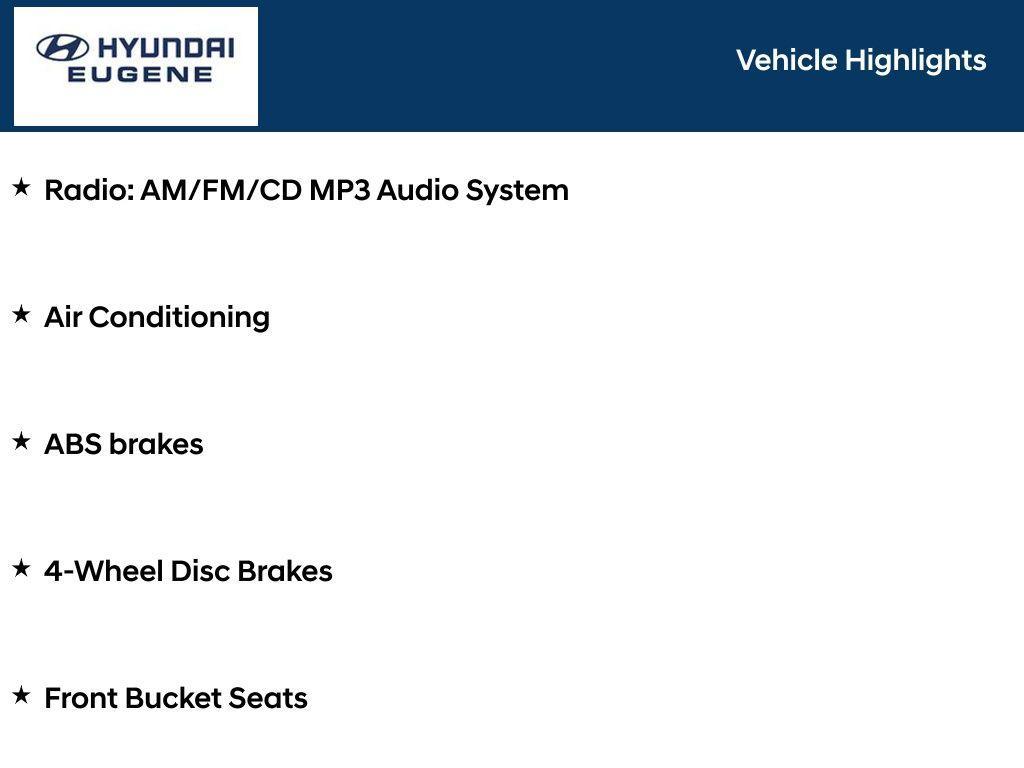 HYUNDAI
EUGENE

Vehicle Highlights

★ Radio: AM/FM/CD MP3 Audio System

★ Air Conditioning

★ ABS brakes

★ 4-Wheel Disc Brakes

★ Front Bucket Seats